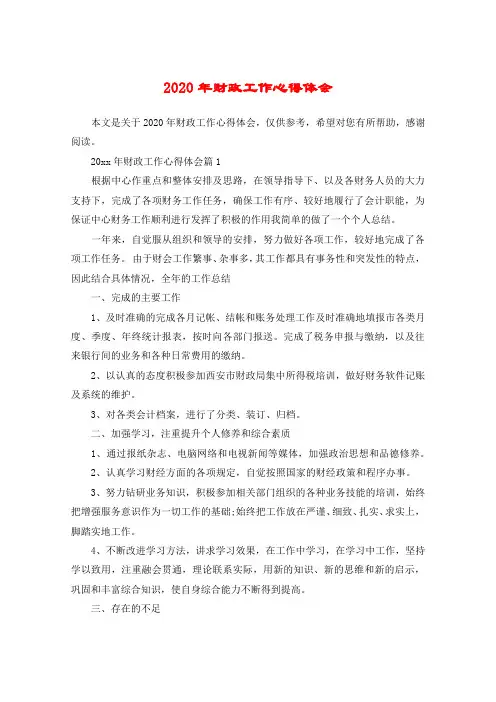 2020年财政工作心得体会

本文是关于2020年财政工作心得体会，仅供参考，希望对您有所帮助，感谢阅读。

20xx年财政工作心得体会篇1

根据中心作重点和整体安排及思路，在领导指导下、以及各财务人员的大力支持下，完成了各项财务工作任务，确保工作有序、较好地履行了会计职能，为保证中心财务工作顺利进行发挥了积极的作用我简单的做了一个个人总结。

一年来，自觉服从组织和领导的安排，努力做好各项工作，较好地完成了各项工作任务。由于财会工作繁事、杂事多，其工作都具有事务性和突发性的特点，因此结合具体情况，全年的工作总结

一、完成的主要工作

1、及时准确的完成各月记帐、结帐和账务处理工作及时准确地填报市各类月度、季度、年终统计报表，按时向各部门报送。完成了税务申报与缴纳，以及往来银行间的业务和各种日常费用的缴纳。

2、以认真的态度积极参加西安市财政局集中所得税培训，做好财务软件记账及系统的维护。

3、对各类会计档案，进行了分类、装订、归档。

二、加强学习，注重提升个人修养和综合素质

1、通过报纸杂志、电脑网络和电视新闻等媒体，加强政治思想和品德修养。

2、认真学习财经方面的各项规定，自觉按照国家的财经政策和程序办事。

3、努力钻研业务知识，积极参加相关部门组织的各种业务技能的培训，始终把增强服务意识作为一切工作的基础;始终把工作放在严谨、细致、扎实、求实上，脚踏实地工作。

4、不断改进学习方法，讲求学习效果，在工作中学习，在学习中工作，坚持学以致用，注重融会贯通，理论联系实际，用新的知识、新的思维和新的启示，巩固和丰富综合知识，使自身综合能力不断得到提高。

三、存在的不足